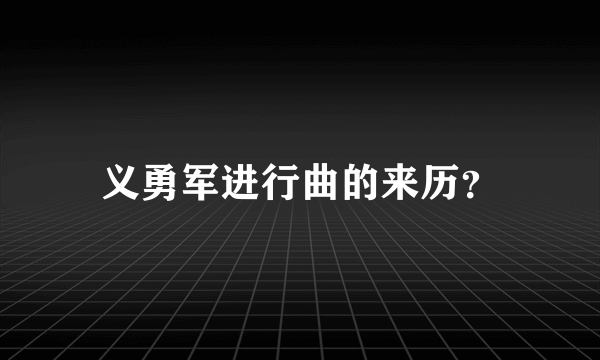 义勇军进行曲的来历?